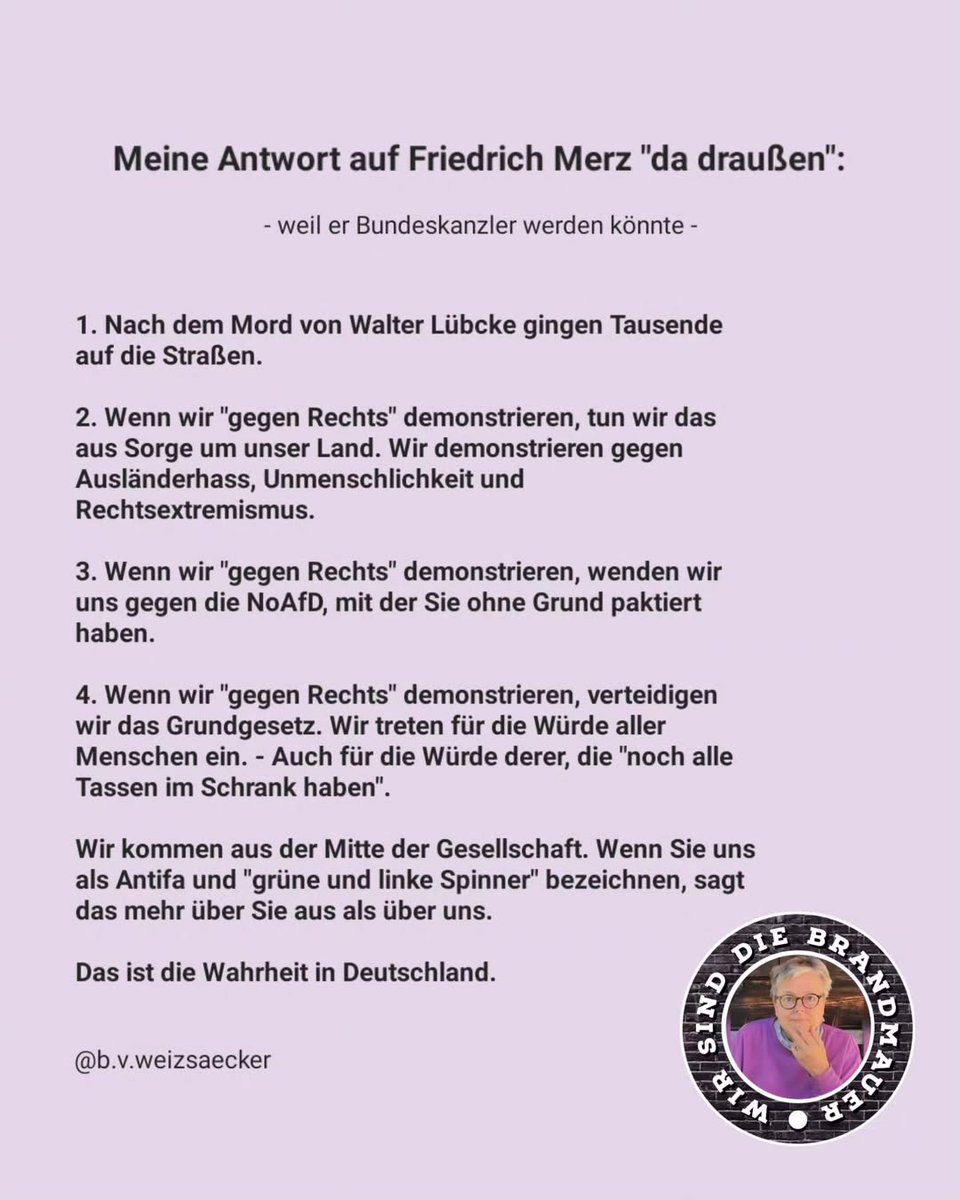 Meine Antwort auf Friedrich Merz "da draußen":

- weil er Bundeskanzler werden könnte -

1. Nach dem Mord von Walter Lübcke gingen Tausende auf die Straßen.

2. Wenn wir "gegen Rechts" demonstrieren, tun wir das aus Sorge um unser Land. Wir demonstrieren gegen Ausländerhass, Unmenschlichkeit und Rechtsextremismus.

3. Wenn wir "gegen Rechts" demonstrieren, wenden wir uns gegen die NoAfD, mit der Sie ohne Grund paktiert haben.

4. Wenn wir "gegen Rechts" demonstrieren, verteidigen wir das Grundgesetz. Wir treten für die Würde aller Menschen ein. - Auch für die Würde derer, die "noch alle Tassen im Schrank haben".

Wir kommen aus der Mitte der Gesellschaft. Wenn Sie uns als Antifa und "grüne und linke Spinner" bezeichnen, sagt das mehr über Sie aus als über uns.

Das ist die Wahrheit in Deutschland.

@b.v.weizsaecker

WIR SIND DIE BRANDMAUER